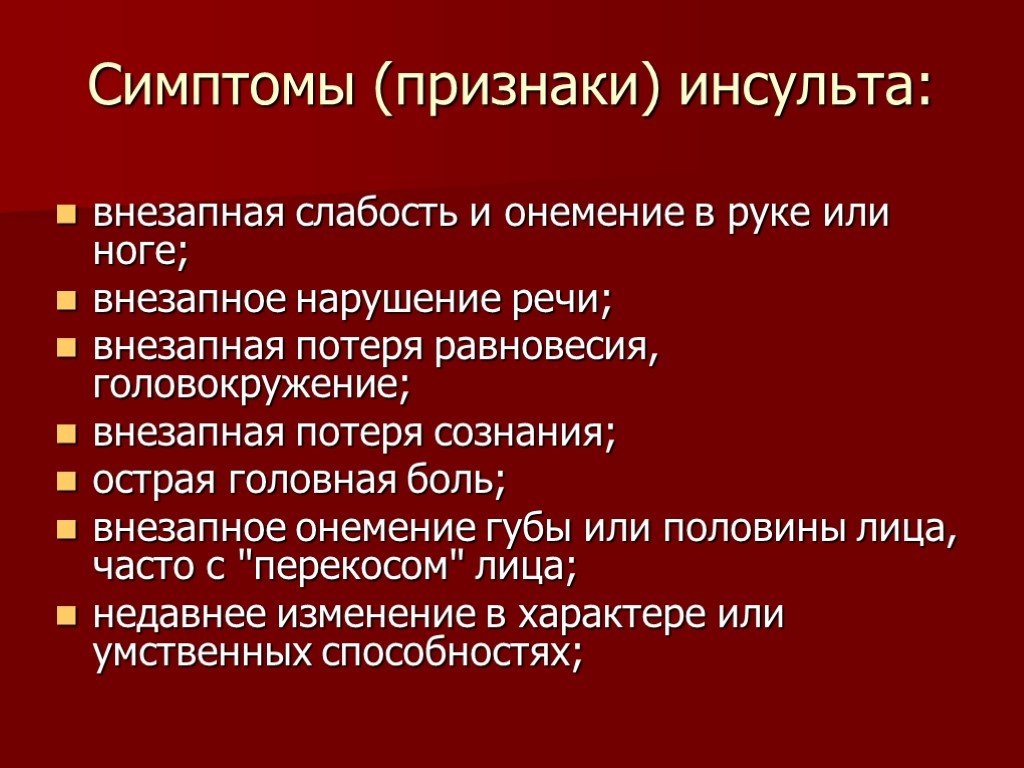 Симптомы (признаки) инсульта:

- внезапная слабость и онемение в руке или ноге;
- внезапное нарушение речи;
- внезапная потеря равновесия, головокружение;
- внезапная потеря сознания;
- острая головная боль;
- внезапное онемение губы или половины лица, часто с "перекосом" лица;
- недавнее изменение в характере или умственных способностях;